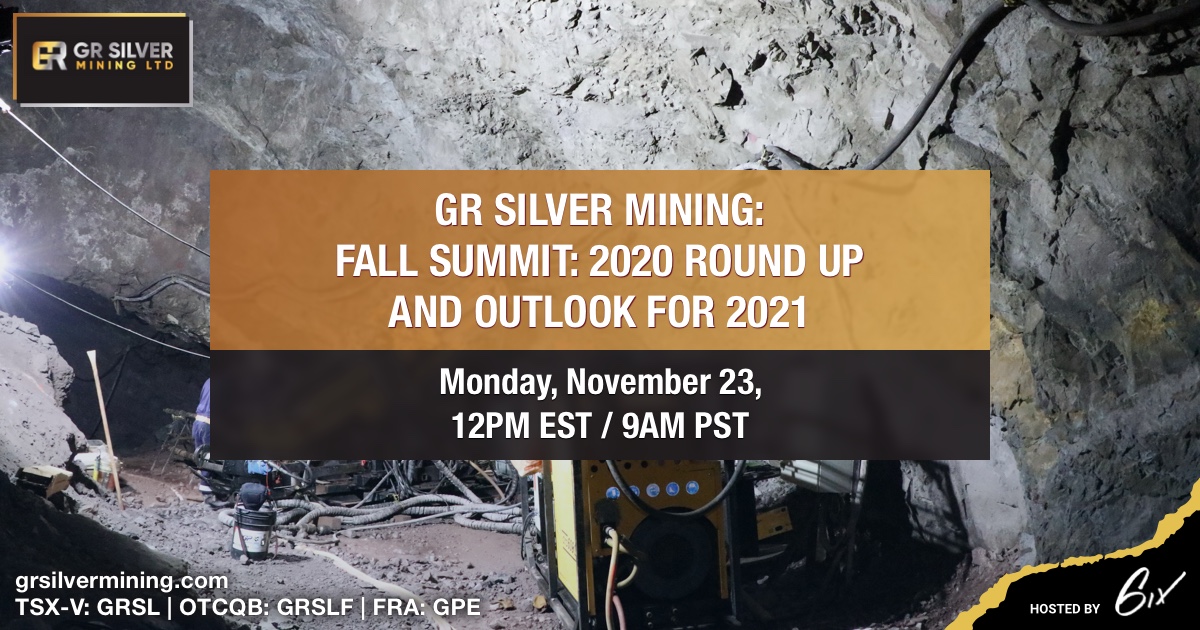 GR SILVER MINING LTD

GR SILVER MINING: FALL SUMMIT: 2020 ROUND UP AND OUTLOOK FOR 2021

Monday, November 23, 12PM EST / 9AM PST

grsilvermining.com
TSX-V: GRSL | OTCQB: GRSLF | FRA: GPE

HOSTED BY 6ix